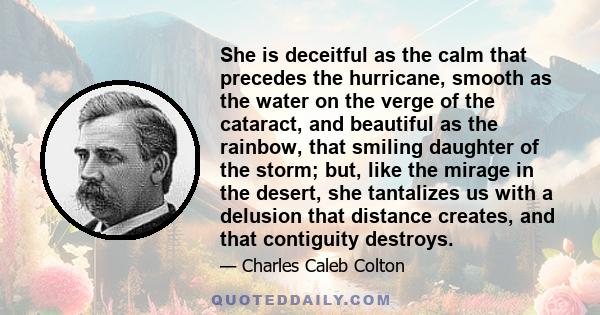 She is deceitful as the calm that precedes the hurricane, smooth as the water on the verge of the cataract, and beautiful as the rainbow, that smiling daughter of the storm; but, like the mirage in the desert, she tantalizes us with a delusion that distance creates, and that contiguity destroys.

— Charles Caleb Colton

QUOTEDDAILY.COM